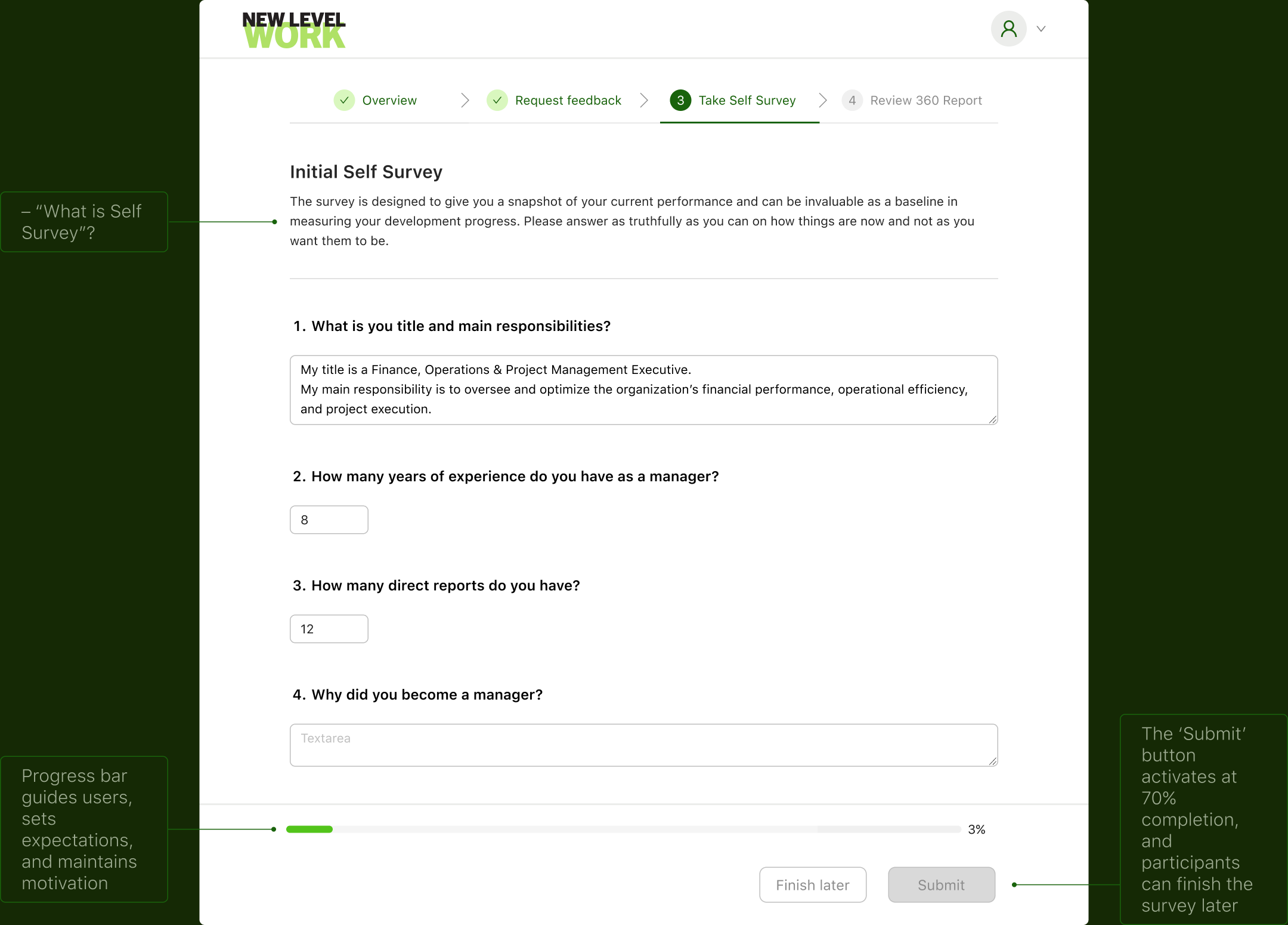 NEW LEVEL
WORK

Overview

Request feedback

3 Take Self Survey

4 Review 360 Report

– "What is Self Survey"?

Initial Self Survey

The survey is designed to give you a snapshot of your current performance and can be invaluable as a baseline in measuring your development progress. Please answer as truthfully as you can on how things are now and not as you want them to be.

1. What is you title and main responsibilities?

My title is a Finance, Operations & Project Management Executive.
My main responsibility is to oversee and optimize the organization's financial performance, operational efficiency, and project execution.

2. How many years of experience do you have as a manager?

8

3. How many direct reports do you have?

12

4. Why did you become a manager?

Textarea

Progress bar guides users, sets expectations, and maintains motivation

3%

Finish later

Submit

The 'Submit' button activates at 70% completion, and participants can finish the survey later